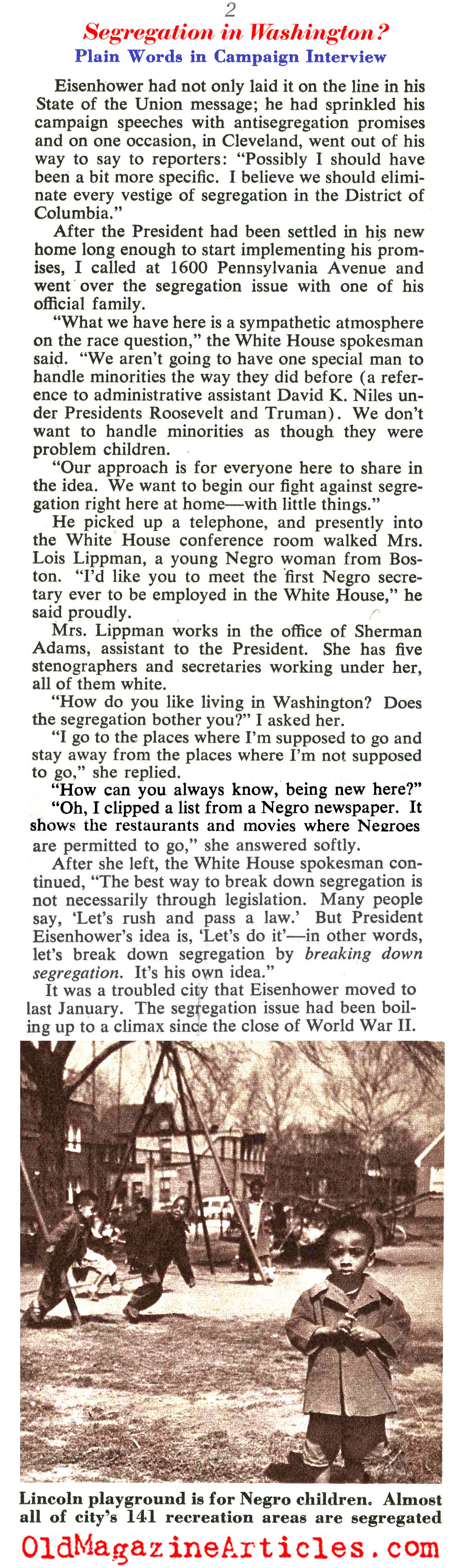 2

Segregation in Washington?

Plain Words in Campaign Interview

Eisenhower had not only laid it on the line in his State of the Union message; he had sprinkled his campaign speeches with antisegregation promises and on one occasion, in Cleveland, went out of his way to say to reporters: "Possibly I should have been a bit more specific. I believe we should eliminate every vestige of segregation in the District of Columbia."

After the President had been settled in his new home long enough to start implementing his promises, I called at 1600 Pennsylvania Avenue and went over the segregation issue with one of his official family.

"What we have here is a sympathetic atmosphere on the race question," the White House spokesman said. "We aren't going to have one special man to handle minorities the way they did before (a reference to administrative assistant David K. Niles under Presidents Roosevelt and Truman). We don't want to handle minorities as though they were problem children.

"Our approach is for everyone here to share in the idea. We want to begin our fight against segregation right here at home—with little things."

He picked up a telephone, and presently into the White House conference room walked Mrs. Lois Lippman, a young Negro woman from Boston. "I'd like you to meet the first Negro secretary ever to be employed in the White House," he said proudly.

Mrs. Lippman works in the office of Sherman Adams, assistant to the President. She has five stenographers and secretaries working under her, all of them white.

"How do you like living in Washington? Does the segregation bother you?" I asked her.

"I go to the places where I'm supposed to go and stay away from the places where I'm not supposed to go," she replied.

"How can you always know, being new here?"

"Oh, I clipped a list from a Negro newspaper. It shows the restaurants and movies where Negroes are permitted to go," she answered softly.

After she left, the White House spokesman continued, "The best way to break down segregation is not necessarily through legislation. Many people say, 'Let's rush and pass a law.' But President Eisenhower's idea is, 'Let's do it'—in other words, let's break down segregation by breaking down segregation. It's his own idea."

It was a troubled city that Eisenhower moved to last January. The segregation issue had been boiling up to a climax since the close of World War II.

Lincoln playground is for Negro children. Almost all of city's 141 recreation areas are segregated

OldMagazineArticles.com